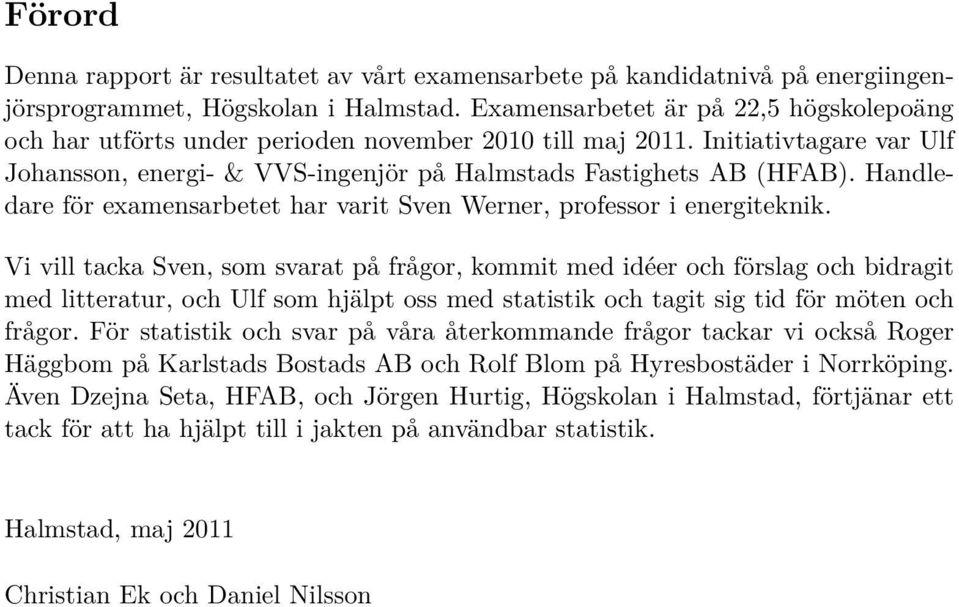 Förord

Denna rapport är resultatet av vårt examensarbete på kandidatnivå på energiingenjörsprogrammet, Högskolan i Halmstad. Examensarbetet är på 22,5 högskolepoäng och har utförts under perioden november 2010 till maj 2011. Initiativtagare var Ulf Johansson, energi- & VVS-ingenjör på Halmstads Fastighets AB (HFAB). Handledare för examensarbetet har varit Sven Werner, professor i energiteknik.

Vi vill tacka Sven, som svarat på frågor, kommit med idéer och förslag och bidragit med litteratur, och Ulf som hjälpt oss med statistik och tagit sig tid för möten och frågor. För statistik och svar på våra återkommande frågor tackar vi också Roger Häggbom på Karlstads Bostads AB och Rolf Blom på Hyresbostäder i Norrköping. Även Dzejna Seta, HFAB, och Jörgen Hurtig, Högskolan i Halmstad, förtjänar ett tack för att ha hjälpt till i jakten på användbar statistik.

Halmstad, maj 2011

Christian Ek och Daniel Nilsson